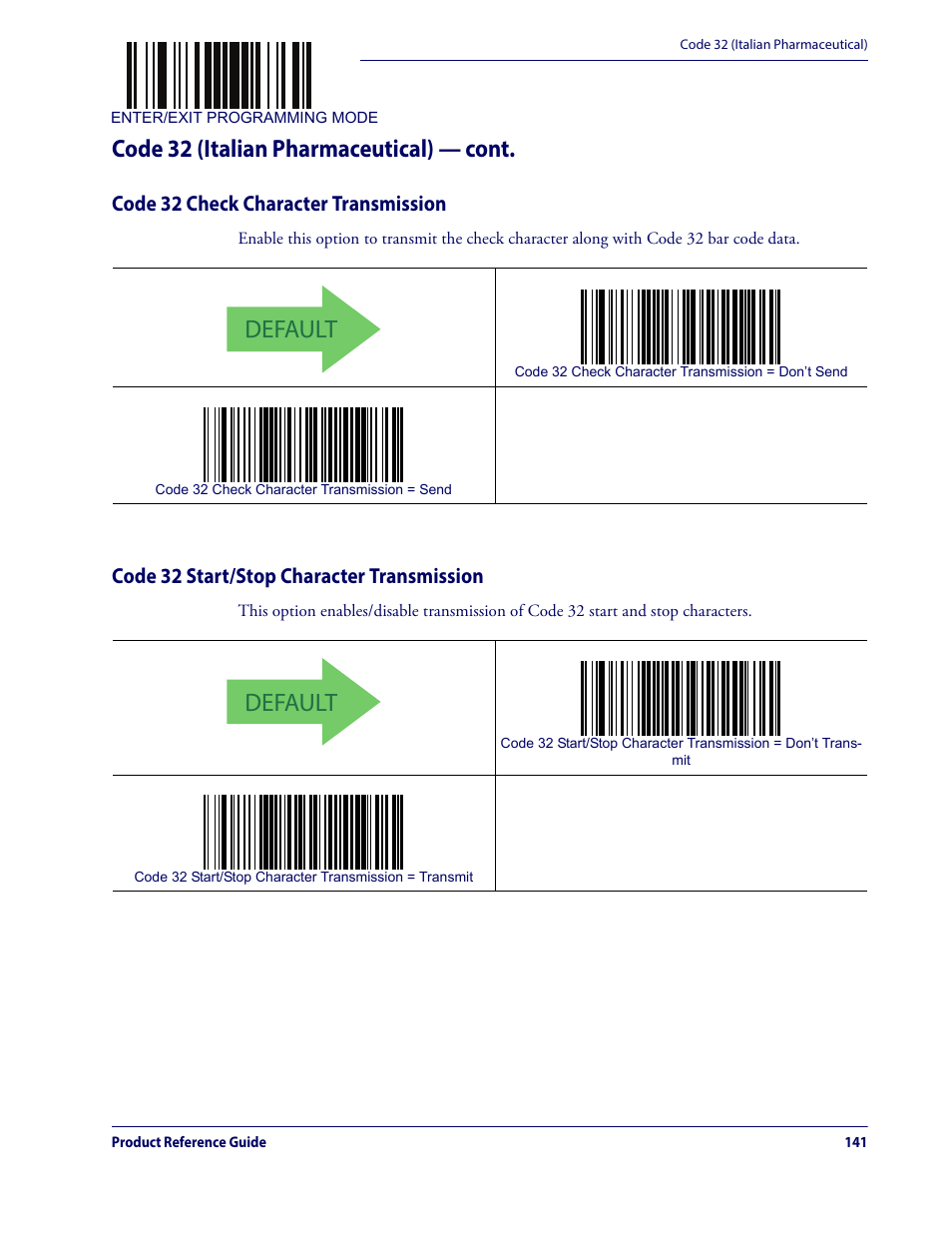 Code 32 (Italian Pharmaceutical)

ENTER/EXIT PROGRAMMING MODE

Code 32 (Italian Pharmaceutical) — cont.

Code 32 Check Character Transmission

Enable this option to transmit the check character along with Code 32 bar code data.

| DEFAULT | Code 32 Check Character Transmission = Don't Send |
|---|---|
| Code 32 Check Character Transmission = Send | |

Code 32 Start/Stop Character Transmission

This option enables/disable transmission of Code 32 start and stop characters.

| DEFAULT | Code 32 Start/Stop Character Transmission = Don't Transmit |
|---|---|
| Code 32 Start/Stop Character Transmission = Transmit | |

Product Reference Guide 141